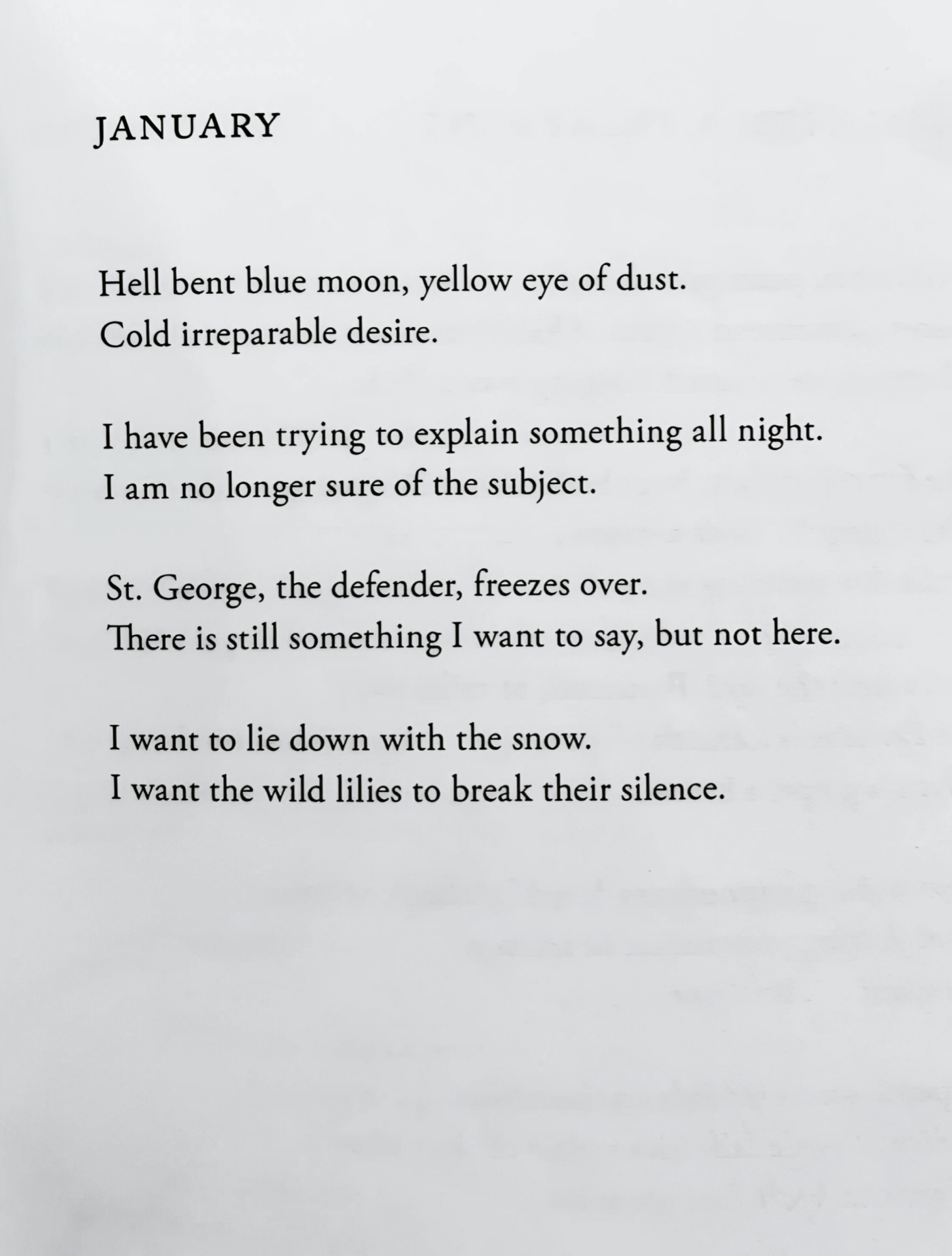 JANUARY

Hell bent blue moon, yellow eye of dust.
Cold irreparable desire.

I have been trying to explain something all night.
I am no longer sure of the subject.

St. George, the defender, freezes over.
There is still something I want to say, but not here.

I want to lie down with the snow.
I want the wild lilies to break their silence.